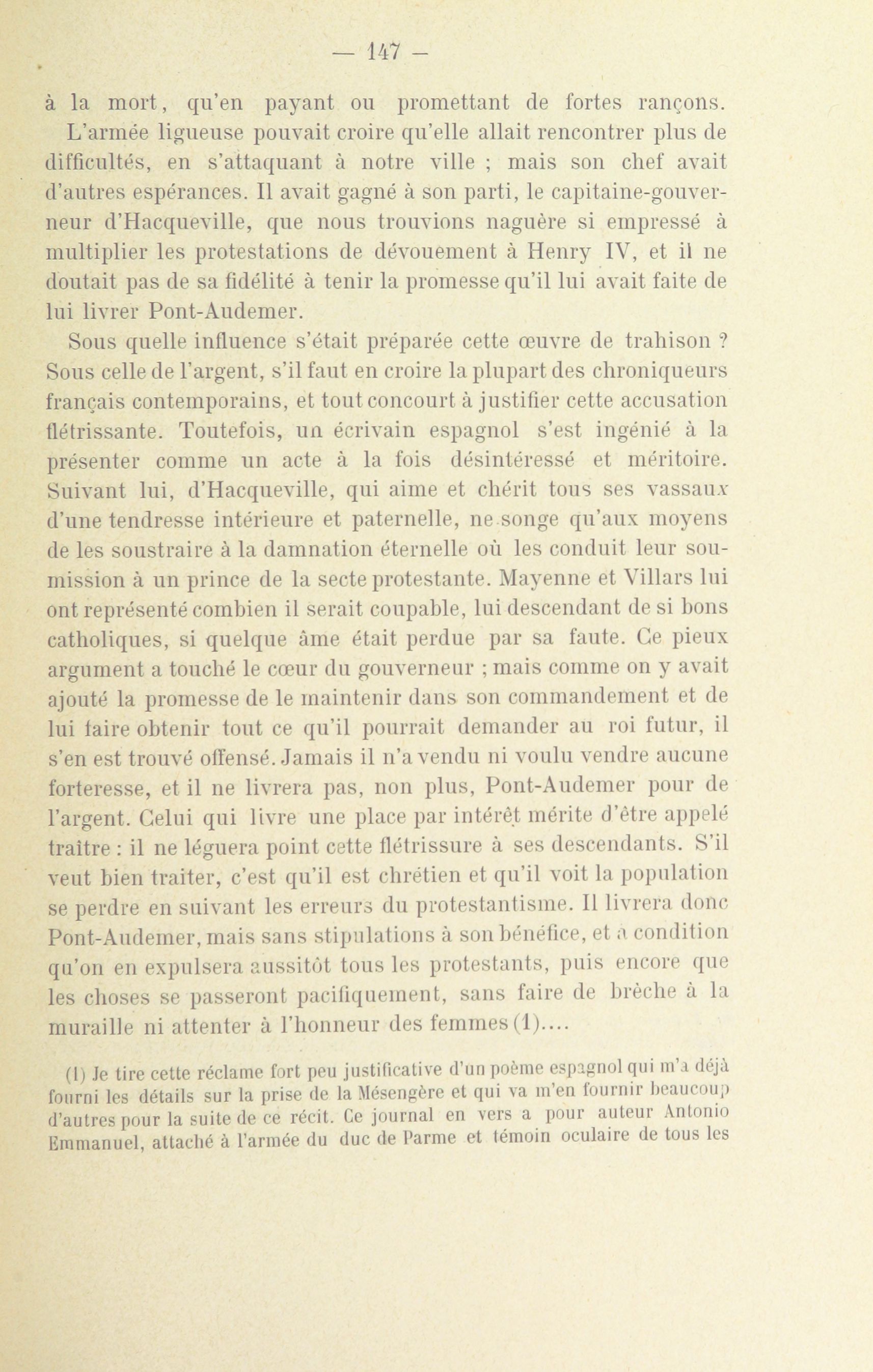 — 147 —

à la mort, qu'en payant ou promettant de fortes rançons.

L'armée ligueuse pouvait croire qu'elle allait rencontrer plus de difficultés, en s'attaquant à notre ville ; mais son chef avait d'autres espérances. Il avait gagné à son parti, le capitaine-gouverneur d'Hacqueville, que nous trouvions naguère si empressé à multiplier les protestations de dévouement à Henry IV, et il ne doutait pas de sa fidélité à tenir la promesse qu'il lui avait faite de lui livrer Pont-Audemer.

Sous quelle influence s'était préparée cette œuvre de trahison ? Sous celle de l'argent, s'il faut en croire la plupart des chroniqueurs français contemporains, et tout concourt à justifier cette accusation flétrissante. Toutefois, un écrivain espagnol s'est ingénié à la présenter comme un acte à la fois désintéressé et méritoire. Suivant lui, d'Hacqueville, qui aime et chérit tous ses vassaux d'une tendresse intérieure et paternelle, ne songe qu'aux moyens de les soustraire à la damnation éternelle où les conduit leur soumission à un prince de la secte protestante. Mayenne et Villars lui ont représenté combien il serait coupable, lui descendant de si bons catholiques, si quelque âme était perdue par sa faute. Ce pieux argument a touché le cœur du gouverneur ; mais comme on y avait ajouté la promesse de le maintenir dans son commandement et de lui faire obtenir tout ce qu'il pourrait demander au roi futur, il s'en est trouvé offensé. Jamais il n'a vendu ni voulu vendre aucune forteresse, et il ne livrera pas, non plus, Pont-Audemer pour de l'argent. Celui qui livre une place par intérêt mérite d'être appelé traître : il ne léguera point cette flétrissure à ses descendants. S'il veut bien traiter, c'est qu'il est chrétien et qu'il voit la population se perdre en suivant les erreurs du protestantisme. Il livrera donc Pont-Audemer, mais sans stipulations à son bénéfice, et à condition qu'on en expulsera aussitôt tous les protestants, puis encore que les choses se passeront pacifiquement, sans faire de brèche à la muraille ni attenter à l'honneur des femmes (1)....

(1) Je tire cette réclame fort peu justificative d'un poème espagnol qui m'a déjà fourni les détails sur la prise de la Mésengère et qui va m'en fournir beaucoup d'autres pour la suite de ce récit. Ce journal en vers a pour auteur Antonio Emmanuel, attaché à l'armée du duc de Parme et témoin oculaire de tous les